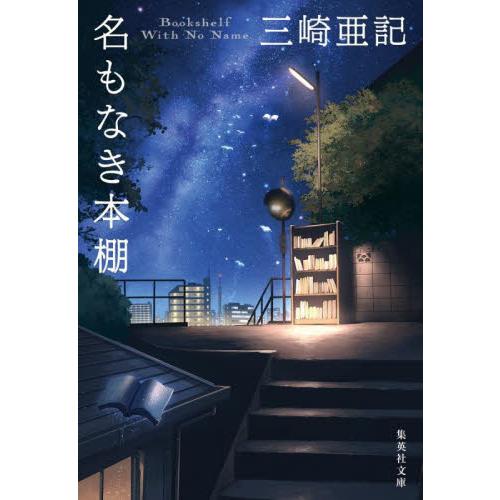 名もなき本棚

Bookshelf
With No Name

三崎亜記

集英社文庫